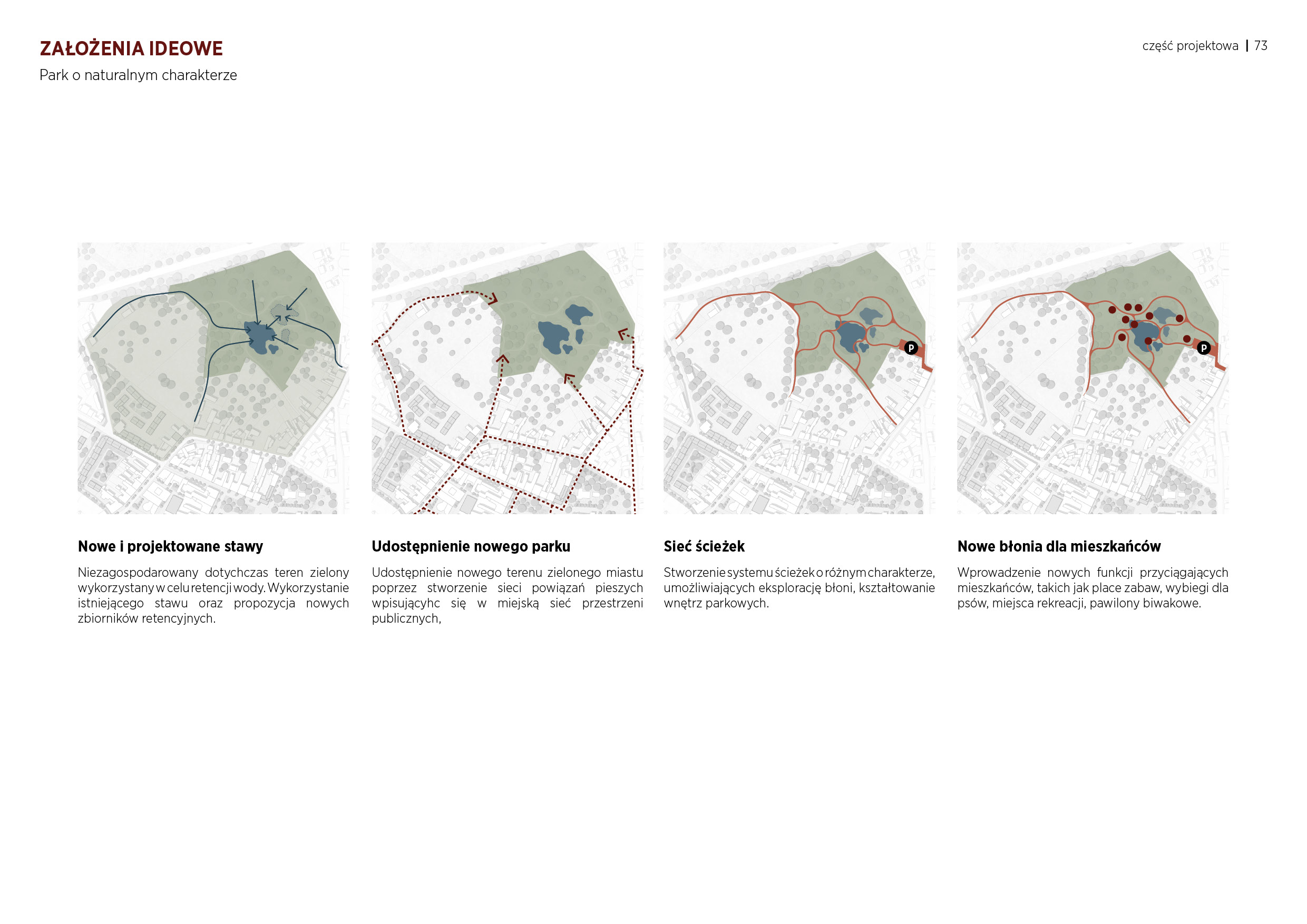 ZAŁOŻENIA IDEOWE
Park o naturalnym charakterze

część projektowa | 73

P

P

Nowe i projektowane stawy

Niezagospodarowany dotychczas teren zielony wykorzystany w celu retencji wody. Wykorzystanie istniejącego stawu oraz propozycja nowych zbiorników retencyjnych.

Udostępnienie nowego parku

Udostępnienie nowego terenu zielonego miastu poprzez stworzenie sieci powiązań pieszych wpisującyhc się w miejską sieć przestrzeni publicznych,

Sieć ścieżek

Stworzenie systemu ścieżek o różnym charakterze, umożliwiających eksplorację błoni, kształtowanie wnętrz parkowych.

Nowe błonia dla mieszkańców

Wprowadzenie nowych funkcji przyciągających mieszkańców, takich jak place zabaw, wybiegi dla psów, miejsca rekreacji, pawilony biwakowe.